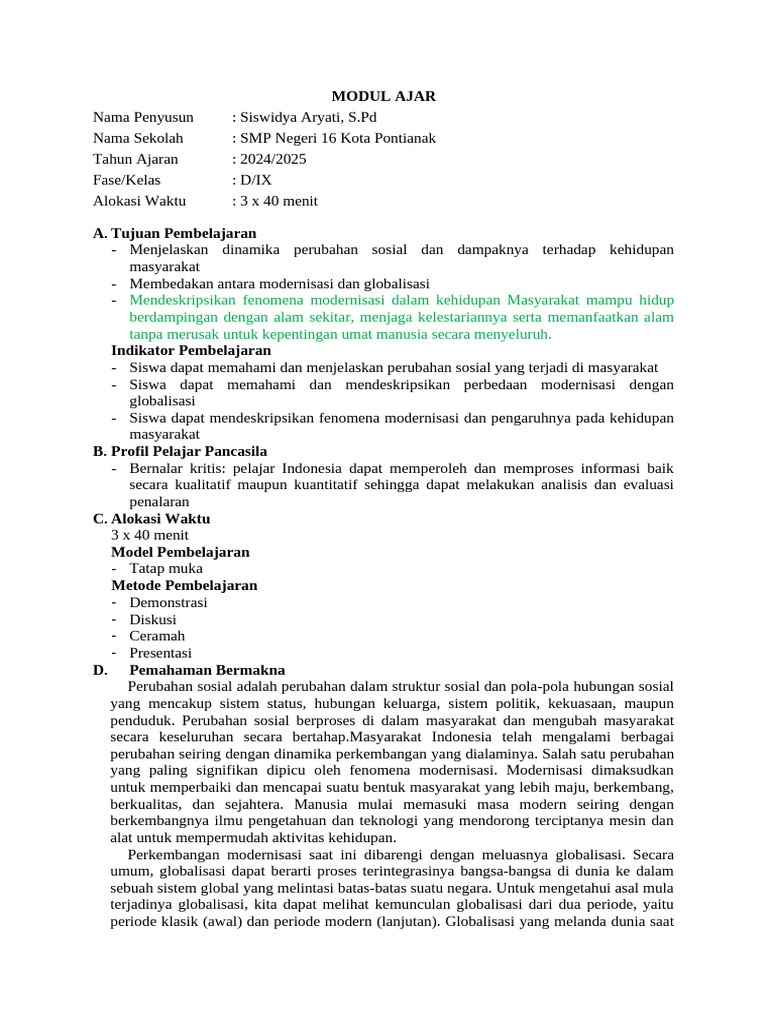 MODUL AJAR

Nama Penyusun : Siswidya Aryati, S.Pd
Nama Sekolah : SMP Negeri 16 Kota Pontianak
Tahun Ajaran : 2024/2025
Fase/Kelas : D/IX
Alokasi Waktu : 3 x 40 menit

A. Tujuan Pembelajaran
- Menjelaskan dinamika perubahan sosial dan dampaknya terhadap kehidupan masyarakat
- Membedakan antara modernisasi dan globalisasi
- Mendeskripsikan fenomena modernisasi dalam kehidupan Masyarakat mampu hidup berdampingan dengan alam sekitar, menjaga kelestariannya serta memanfaatkan alam tanpa merusak untuk kepentingan umat manusia secara menyeluruh.

Indikator Pembelajaran
- Siswa dapat memahami dan menjelaskan perubahan sosial yang terjadi di masyarakat
- Siswa dapat memahami dan mendeskripsikan perbedaan modernisasi dengan globalisasi
- Siswa dapat mendeskripsikan fenomena modernisasi dan pengaruhnya pada kehidupan masyarakat

B. Profil Pelajar Pancasila
- Bernalar kritis: pelajar Indonesia dapat memperoleh dan memproses informasi baik secara kualitatif maupun kuantitatif sehingga dapat melakukan analisis dan evaluasi penalaran

C. Alokasi Waktu
3 x 40 menit
Model Pembelajaran
- Tatap muka
Metode Pembelajaran
- Demonstrasi
- Diskusi
- Ceramah
- Presentasi

D. Pemahaman Bermakna
Perubahan sosial adalah perubahan dalam struktur sosial dan pola-pola hubungan sosial yang mencakup sistem status, hubungan keluarga, sistem politik, kekuasaan, maupun penduduk. Perubahan sosial berproses di dalam masyarakat dan mengubah masyarakat secara keseluruhan secara bertahap.Masyarakat Indonesia telah mengalami berbagai perubahan seiring dengan dinamika perkembangan yang dialaminya. Salah satu perubahan yang paling signifikan dipicu oleh fenomena modernisasi. Modernisasi dimaksudkan untuk memperbaiki dan mencapai suatu bentuk masyarakat yang lebih maju, berkembang, berkualitas, dan sejahtera. Manusia mulai memasuki masa modern seiring dengan berkembangnya ilmu pengetahuan dan teknologi yang mendorong terciptanya mesin dan alat untuk mempermudah aktivitas kehidupan.

Perkembangan modernisasi saat ini dibarengi dengan meluasnya globalisasi. Secara umum, globalisasi dapat berarti proses terintegrasinya bangsa-bangsa di dunia ke dalam sebuah sistem global yang melintasi batas-batas suatu negara. Untuk mengetahui asal mula terjadinya globalisasi, kita dapat melihat kemunculan globalisasi dari dua periode, yaitu periode klasik (awal) dan periode modern (lanjutan). Globalisasi yang melanda dunia saat